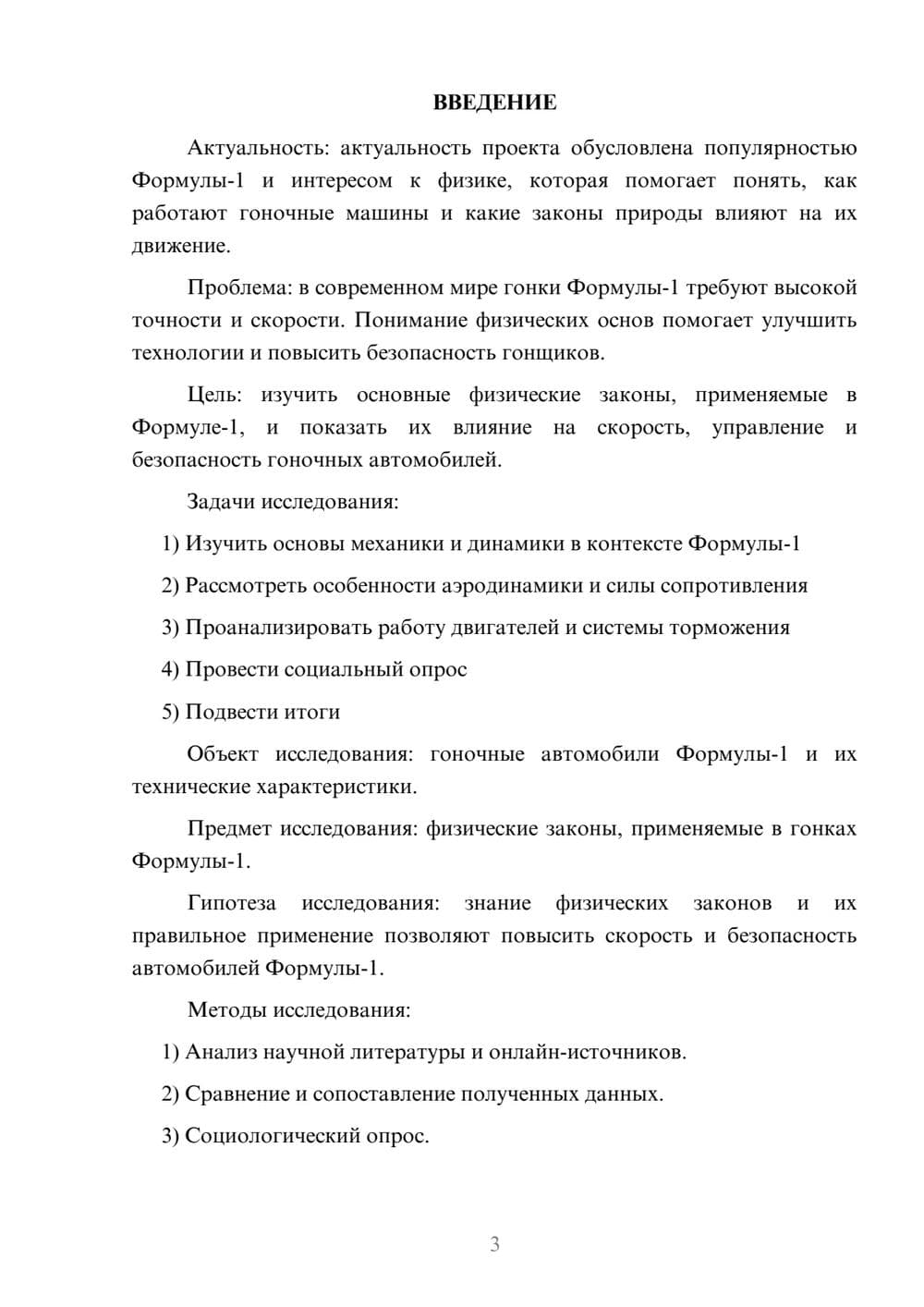 ВВЕДЕНИЕ

Актуальность: актуальность проекта обусловлена популярностью Формулы-1 и интересом к физике, которая помогает понять, как работают гоночные машины и какие законы природы влияют на их движение.

Проблема: в современном мире гонки Формулы-1 требуют высокой точности и скорости. Понимание физических основ помогает улучшить технологии и повысить безопасность гонщиков.

Цель: изучить основные физические законы, применяемые в Формуле-1, и показать их влияние на скорость, управление и безопасность гоночных автомобилей.

Задачи исследования:

1) Изучить основы механики и динамики в контексте Формулы-1

2) Рассмотреть особенности аэродинамики и силы сопротивления

3) Проанализировать работу двигателей и системы торможения

4) Провести социальный опрос

5) Подвести итоги

Объект исследования: гоночные автомобили Формулы-1 и их технические характеристики.

Предмет исследования: физические законы, применяемые в гонках Формулы-1.

Гипотеза исследования: знание физических законов и их правильное применение позволяют повысить скорость и безопасность автомобилей Формулы-1.

Методы исследования:

1) Анализ научной литературы и онлайн-источников.

2) Сравнение и сопоставление полученных данных.

3) Социологический опрос.

3